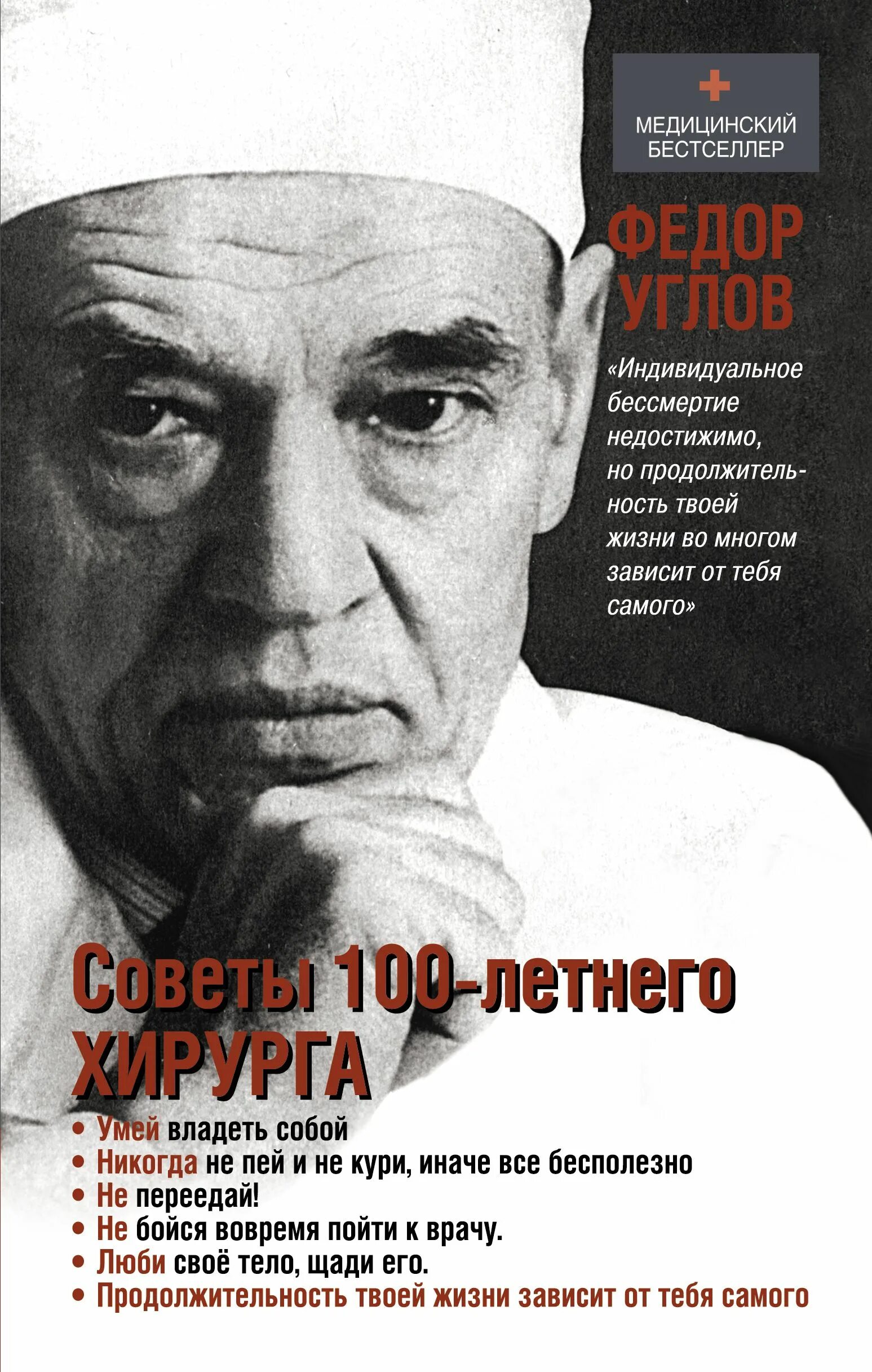 МЕДИЦИНСКИЙ БЕСТСЕЛЛЕР

ФЕДОР УГЛОВ

«Индивидуальное бессмертие недостижимо, но продолжительность твоей жизни во многом зависит от тебя самого»

Советы 100-летнего ХИРУРГА

• Умей владеть собой
• Никогда не пей и не кури, иначе все бесполезно
• Не переедай!
• Не бойся вовремя пойти к врачу.
• Люби своё тело, щади его.
• Продолжительность твоей жизни зависит от тебя самого